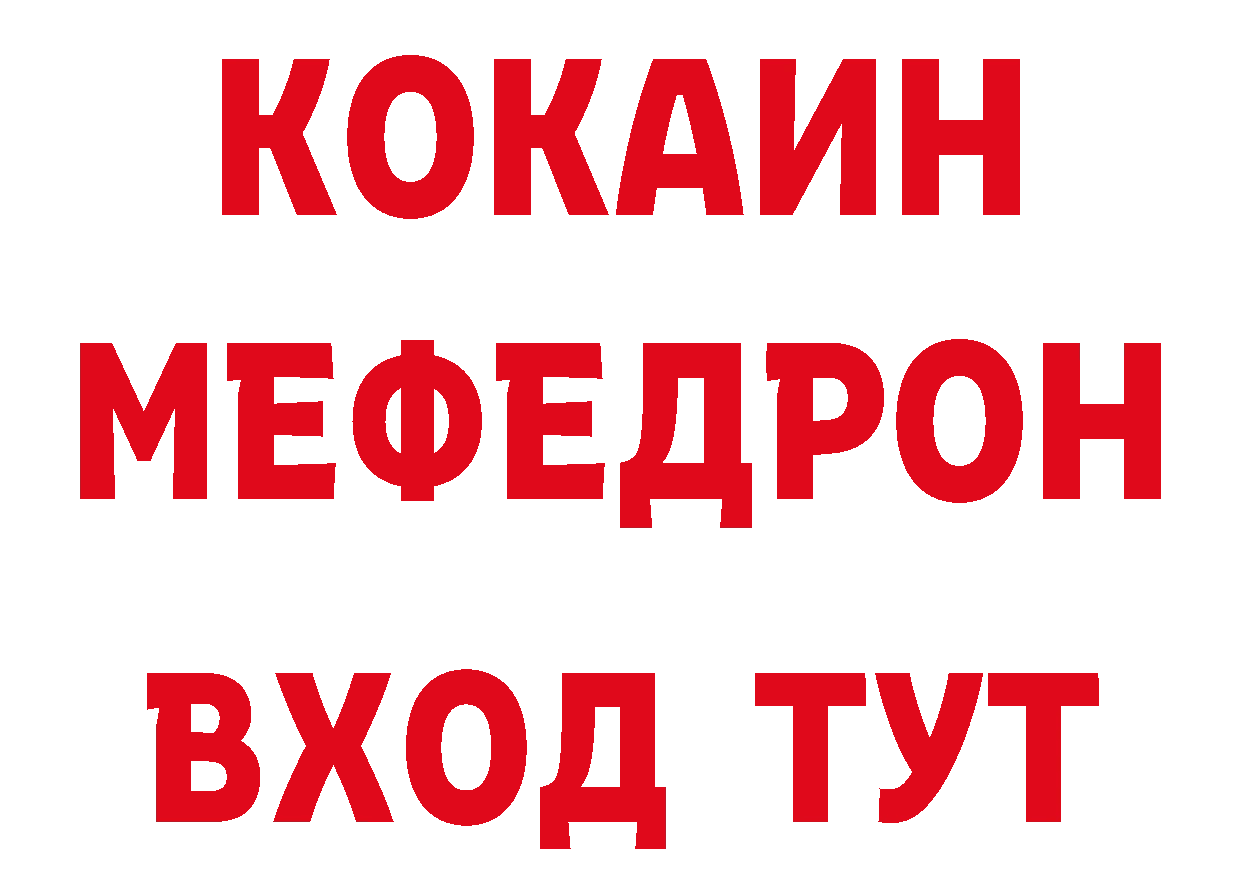 КОКАИН
МЕФЕДРОН
ВХОД ТУТ